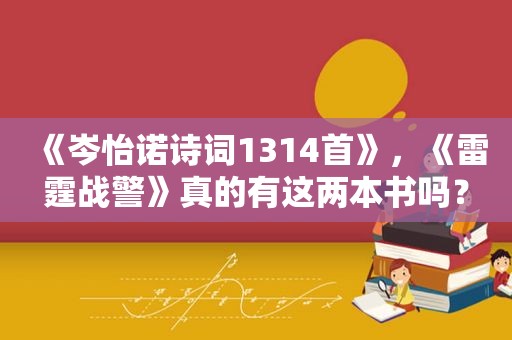 《岑怡诺诗词1314首》，《雷霆战警》真的有这两本书吗？